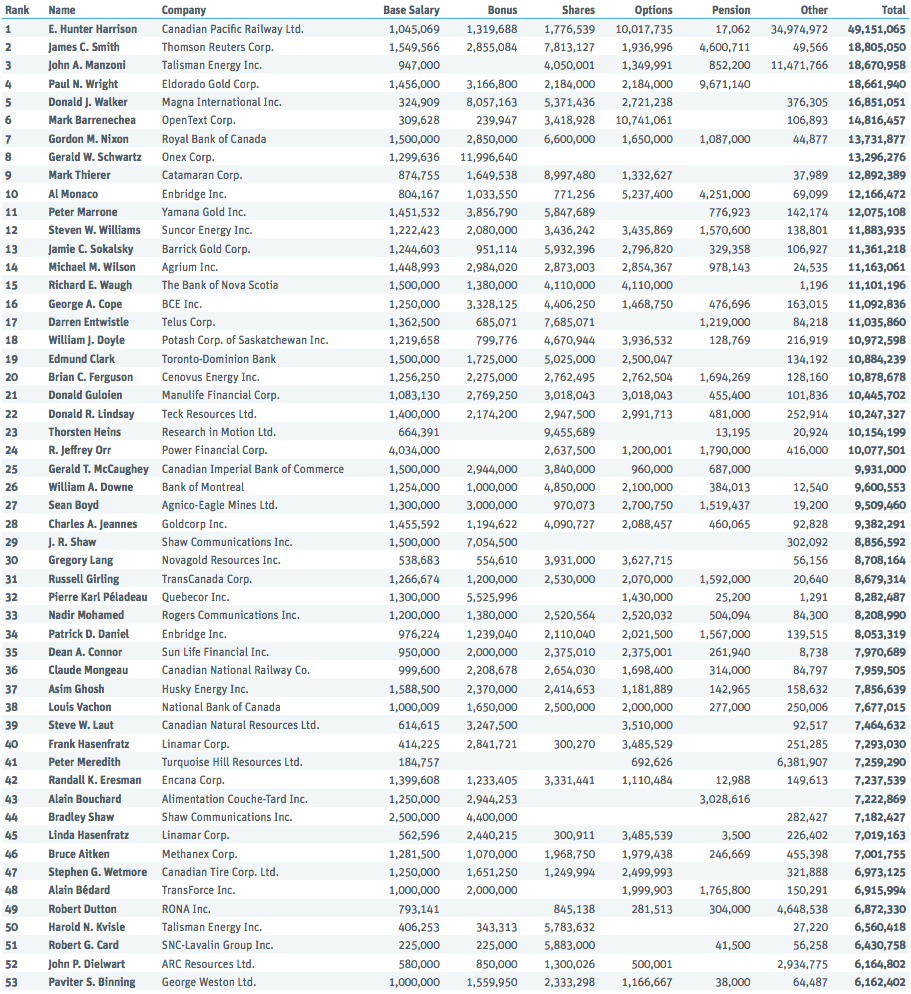 | Rank | Name | Company | Base Salary | Bonus | Shares | Options | Pension | Other | Total |
|---|---|---|---|---|---|---|---|---|---|
| 1 | E. Hunter Harrison | Canadian Pacific Railway Ltd. | 1,045,069 | 1,319,688 | 1,776,539 | 10,017,735 | 17,062 | 34,974,972 | 49,151,065 |
| 2 | James C. Smith | Thomson Reuters Corp. | 1,549,566 | 2,855,084 | 7,813,127 | 1,936,996 | 4,600,711 | 49,566 | 18,805,050 |
| 3 | John A. Manzoni | Talisman Energy Inc. | 947,000 | | 4,050,001 | 1,349,991 | 852,200 | 11,471,766 | 18,670,958 |
| 4 | Paul N. Wright | Eldorado Gold Corp. | 1,456,000 | 3,166,800 | 2,184,000 | 2,184,000 | 9,671,140 | | 18,661,940 |
| 5 | Donald J. Walker | Magna International Inc. | 324,909 | 8,057,163 | 5,371,436 | 2,721,238 | | 376,305 | 16,851,051 |
| 6 | Mark Barrenechea | OpenText Corp. | 309,628 | 239,947 | 3,418,928 | 10,741,061 | | 106,893 | 14,816,457 |
| 7 | Gordon M. Nixon | Royal Bank of Canada | 1,500,000 | 2,850,000 | 6,600,000 | 1,650,000 | 1,087,000 | 44,877 | 13,731,877 |
| 8 | Gerald W. Schwartz | Onex Corp. | 1,299,636 | 11,996,640 | | | | | 13,296,276 |
| 9 | Mark Thierer | Catamaran Corp. | 874,755 | 1,649,538 | 8,997,480 | 1,332,627 | | 37,989 | 12,892,389 |
| 10 | Al Monaco | Enbridge Inc. | 804,167 | 1,033,550 | 771,256 | 5,237,400 | 4,251,000 | 69,099 | 12,166,472 |
| 11 | Peter Marrone | Yamana Gold Inc. | 1,451,532 | 3,856,790 | 5,847,689 | | 776,923 | 142,174 | 12,075,108 |
| 12 | Steven W. Williams | Suncor Energy Inc. | 1,222,423 | 2,080,000 | 3,436,242 | 3,435,869 | 1,570,600 | 138,801 | 11,883,935 |
| 13 | Jamie C. Sokalsky | Barrick Gold Corp. | 1,244,603 | 951,114 | 5,932,396 | 2,796,820 | 329,358 | 106,927 | 11,361,218 |
| 14 | Michael M. Wilson | Agrium Inc. | 1,448,993 | 2,984,020 | 2,873,003 | 2,854,367 | 978,143 | 24,535 | 11,163,061 |
| 15 | Richard E. Waugh | The Bank of Nova Scotia | 1,500,000 | 1,380,000 | 4,110,000 | 4,110,000 | | 1,196 | 11,101,196 |
| 16 | George A. Cope | BCE Inc. | 1,250,000 | 3,328,125 | 4,406,250 | 1,468,750 | 476,696 | 163,015 | 11,092,836 |
| 17 | Darren Entwistle | Telus Corp. | 1,362,500 | 685,071 | 7,685,071 | | 1,219,000 | 84,218 | 11,035,860 |
| 18 | William J. Doyle | Potash Corp. of Saskatchewan Inc. | 1,219,658 | 799,776 | 4,670,944 | 3,936,532 | 128,769 | 216,919 | 10,972,598 |
| 19 | Edmund Clark | Toronto-Dominion Bank | 1,500,000 | 1,725,000 | 5,025,000 | 2,500,047 | | 134,192 | 10,884,239 |
| 20 | Brian C. Ferguson | Cenovus Energy Inc. | 1,256,250 | 2,275,000 | 2,762,495 | 2,762,504 | 1,694,269 | 128,160 | 10,878,678 |
| 21 | Donald Guloien | Manulife Financial Corp. | 1,083,130 | 2,769,250 | 3,018,043 | 3,018,043 | 455,400 | 101,836 | 10,445,702 |
| 22 | Donald R. Lindsay | Teck Resources Ltd. | 1,400,000 | 2,174,200 | 2,947,500 | 2,991,713 | 481,000 | 252,914 | 10,247,327 |
| 23 | Thorsten Heins | Research in Motion Ltd. | 664,391 | | 9,455,689 | | 13,195 | 20,924 | 10,154,199 |
| 24 | R. Jeffrey Orr | Power Financial Corp. | 4,034,000 | | 2,637,500 | 1,200,001 | 1,790,000 | 416,000 | 10,077,501 |
| 25 | Gerald T. McCaughey | Canadian Imperial Bank of Commerce | 1,500,000 | 2,944,000 | 3,840,000 | 960,000 | 687,000 | | 9,931,000 |
| 26 | William A. Downe | Bank of Montreal | 1,254,000 | 1,000,000 | 4,850,000 | 2,100,000 | 384,013 | 12,540 | 9,600,553 |
| 27 | Sean Boyd | Agnico-Eagle Mines Ltd. | 1,300,000 | 3,000,000 | 970,073 | 2,700,750 | 1,519,437 | 19,200 | 9,509,460 |
| 28 | Charles A. Jeannes | Goldcorp Inc. | 1,455,592 | 1,194,622 | 4,090,727 | 2,088,457 | 460,065 | 92,828 | 9,382,291 |
| 29 | J. R. Shaw | Shaw Communications Inc. | 1,500,000 | 7,054,500 | | | | 302,092 | 8,856,592 |
| 30 | Gregory Lang | Novagold Resources Inc. | 538,683 | 554,610 | 3,931,000 | 3,627,715 | | 56,156 | 8,708,164 |
| 31 | Russell Girling | TransCanada Corp. | 1,266,674 | 1,200,000 | 2,530,000 | 2,070,000 | 1,592,000 | 20,640 | 8,679,314 |
| 32 | Pierre Karl Péladeau | Quebecor Inc. | 1,300,000 | 5,525,996 | | 1,430,000 | 25,200 | 1,291 | 8,282,487 |
| 33 | Nadir Mohamed | Rogers Communications Inc. | 1,200,000 | 1,380,000 | 2,520,564 | 2,520,032 | 504,094 | 84,300 | 8,208,990 |
| 34 | Patrick D. Daniel | Enbridge Inc. | 976,224 | 1,239,040 | 2,110,040 | 2,021,500 | 1,567,000 | 139,515 | 8,053,319 |
| 35 | Dean A. Connor | Sun Life Financial Inc. | 950,000 | 2,000,000 | 2,375,010 | 2,375,001 | 261,940 | 8,738 | 7,970,689 |
| 36 | Claude Mongeau | Canadian National Railway Co. | 999,600 | 2,208,678 | 2,654,030 | 1,698,400 | 314,000 | 84,797 | 7,959,505 |
| 37 | Asim Ghosh | Husky Energy Inc. | 1,588,500 | 2,370,000 | 2,414,653 | 1,181,889 | 142,965 | 158,632 | 7,856,639 |
| 38 | Louis Vachon | National Bank of Canada | 1,000,009 | 1,650,000 | 2,500,000 | 2,000,000 | 277,000 | 250,006 | 7,677,015 |
| 39 | Steve W. Laut | Canadian Natural Resources Ltd. | 614,615 | 3,247,500 | | 3,510,000 | | 92,517 | 7,464,632 |
| 40 | Frank Hasenfratz | Linamar Corp. | 414,225 | 2,841,721 | 300,270 | 3,485,529 | | 251,285 | 7,293,030 |
| 41 | Peter Meredith | Turquoise Hill Resources Ltd. | 184,757 | | | 692,626 | | 6,381,907 | 7,259,290 |
| 42 | Randall K. Eresman | Encana Corp. | 1,399,608 | 1,233,405 | 3,331,441 | 1,110,484 | 12,988 | 149,613 | 7,237,539 |
| 43 | Alain Bouchard | Alimentation Couche-Tard Inc. | 1,250,000 | 2,944,253 | | | 3,028,616 | | 7,222,869 |
| 44 | Bradley Shaw | Shaw Communications Inc. | 2,500,000 | 4,400,000 | | | | 282,427 | 7,182,427 |
| 45 | Linda Hasenfratz | Linamar Corp. | 562,596 | 2,440,215 | 300,911 | 3,485,539 | 3,500 | 226,402 | 7,019,163 |
| 46 | Bruce Aitken | Methanex Corp. | 1,281,500 | 1,070,000 | 1,968,750 | 1,979,438 | 246,669 | 455,398 | 7,001,755 |
| 47 | Stephen G. Wetmore | Canadian Tire Corp. Ltd. | 1,250,000 | 1,651,250 | 1,249,994 | 2,499,993 | | 321,888 | 6,973,125 |
| 48 | Alain Bédard | TransForce Inc. | 1,000,000 | 2,000,000 | | 1,999,903 | 1,765,800 | 150,291 | 6,915,994 |
| 49 | Robert Dutton | RONA Inc. | 793,141 | | 845,138 | 281,513 | 304,000 | 4,648,538 | 6,872,330 |
| 50 | Harold N. Kvisle | Talisman Energy Inc. | 406,253 | 343,313 | 5,783,632 | | | 27,220 | 6,560,418 |
| 51 | Robert G. Card | SNC-Lavalin Group Inc. | 225,000 | 225,000 | 5,883,000 | | 41,500 | 56,258 | 6,430,758 |
| 52 | John P. Dielwart | ARC Resources Ltd. | 580,000 | 850,000 | 1,300,026 | 500,001 | | 2,934,775 | 6,164,802 |
| 53 | Paviter S. Binning | George Weston Ltd. | 1,000,000 | 1,559,950 | 2,333,298 | 1,166,667 | 38,000 | 64,487 | 6,162,402 |